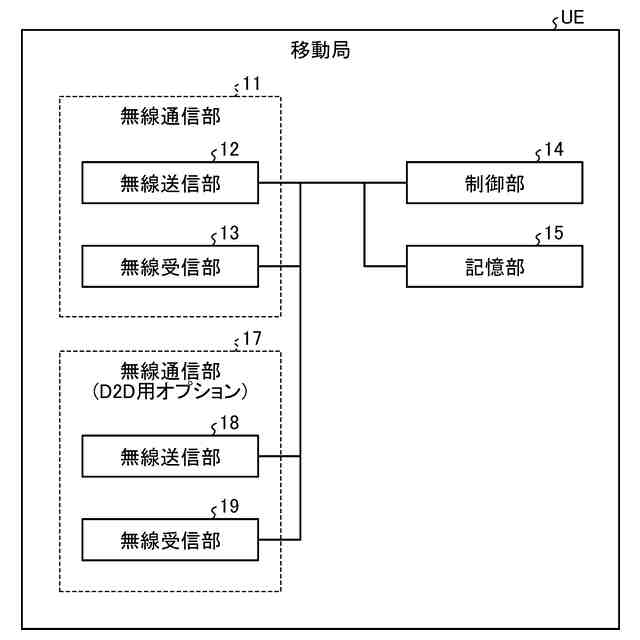 UE

移動局

11

無線通信部

12

無線送信部

13

無線受信部

14

制御部

15

記憶部

17

無線通信部
（D2D用オプション）

18

無線送信部

19

無線受信部